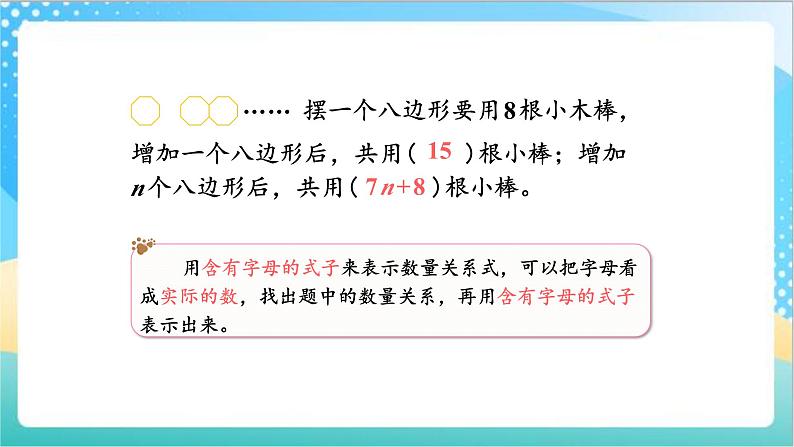 …… 摆一个八边形要用8根小木棒，增加一个八边形后，共用（ 15 ）根小棒；增加$n$个八边形后，共用（ $7n+8$ ）根小棒。

用含有字母的式子来表示数量关系式，可以把字母看成实际的数，找出题中的数量关系，再用含有字母的式子表示出来。